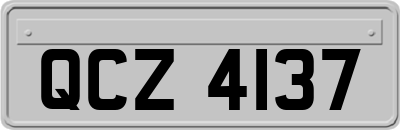 QCZ 4137